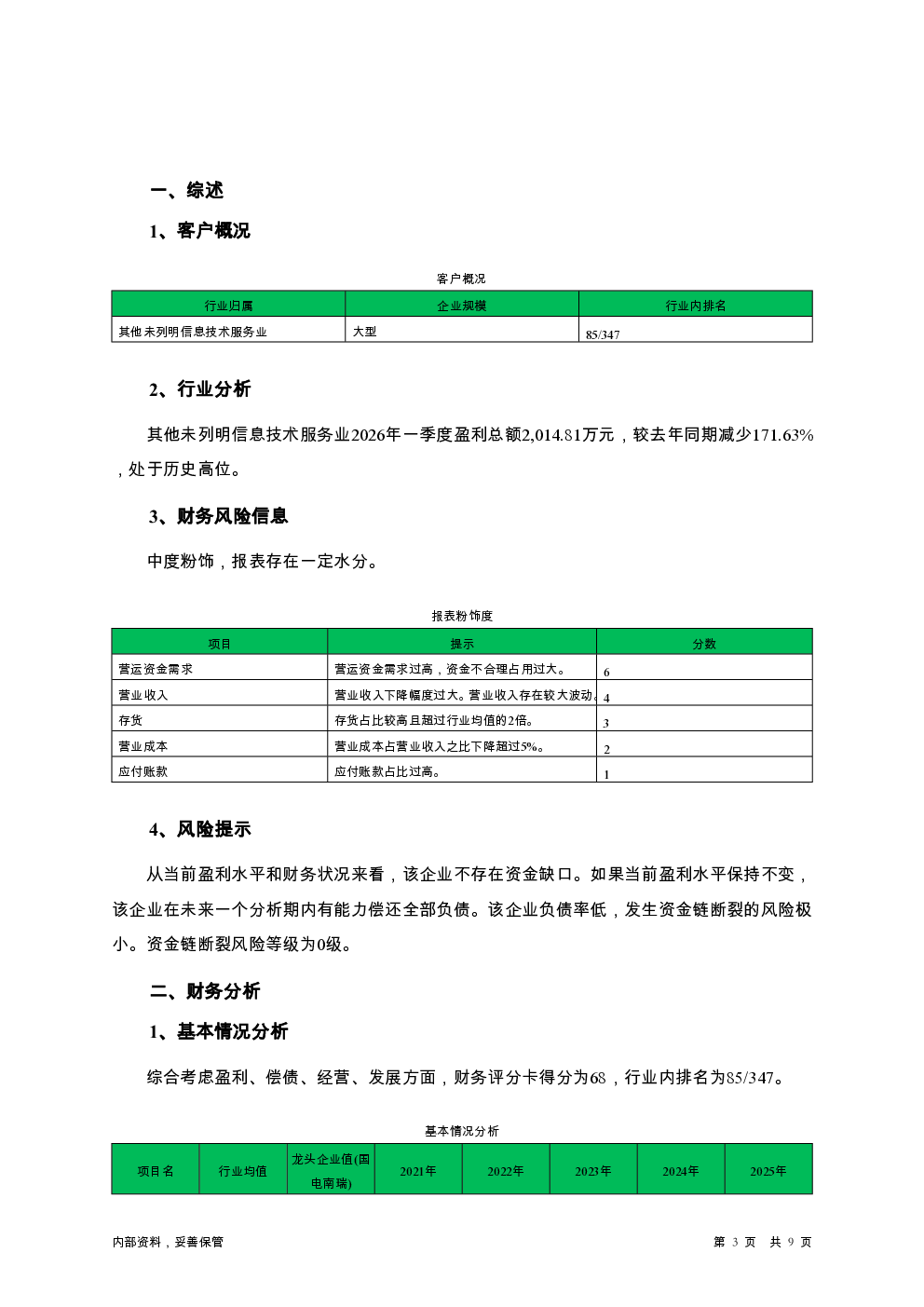 一、综述

1、客户概况

客户概况

| 行业归属 | 企业规模 | 行业内排名 |
|---|---|---|
| 其他未列明信息技术服务业 | 大型 | 85/347 |

2、行业分析

其他未列明信息技术服务业2026年一季度盈利总额2,014.81万元，较去年同期减少171.63%，处于历史高位。

3、财务风险信息

中度粉饰，报表存在一定水分。

报表粉饰度

| 项目 | 提示 | 分数 |
|---|---|---|
| 营运资金需求 | 营运资金需求过高，资金不合理占用过大。 | 6 |
| 营业收入 | 营业收入下降幅度过大。营业收入存在较大波动。 | 4 |
| 存货 | 存货占比较高且超过行业均值的2倍。 | 3 |
| 营业成本 | 营业成本占营业收入之比下降超过5%。 | 2 |
| 应付账款 | 应付账款占比过高。 | 1 |

4、风险提示

从当前盈利水平和财务状况来看，该企业不存在资金缺口。如果当前盈利水平保持不变，该企业在未来一个分析期内有能力偿还全部负债。该企业负债率低，发生资金链断裂的风险极小。资金链断裂风险等级为0级。

二、财务分析

1、基本情况分析

综合考虑盈利、偿债、经营、发展方面，财务评分卡得分为68，行业内排名为85/347。

基本情况分析

| 项目名 | 行业均值 | 龙头企业值(国电南瑞) | 2021年 | 2022年 | 2023年 | 2024年 | 2025年 |
|---|---|---|---|---|---|---|---|

内部资料，妥善保管

第 3 页 共 9 页